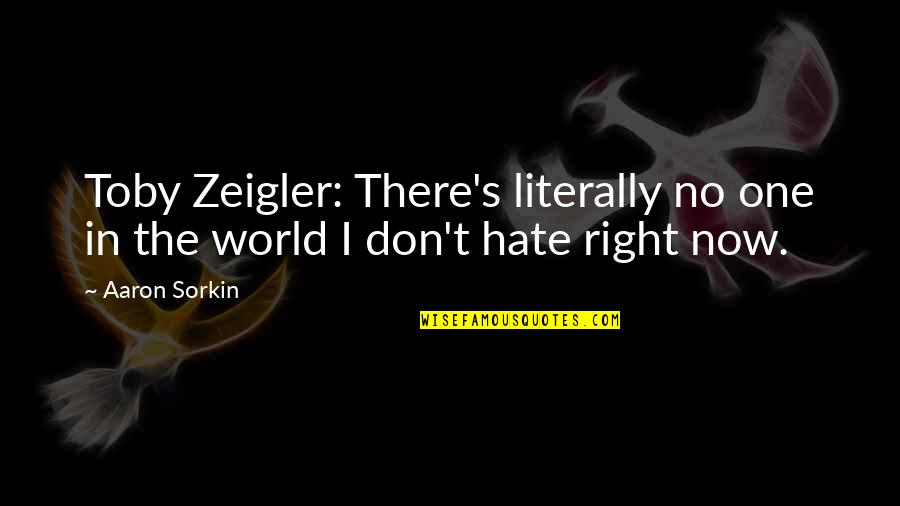 Toby Zeigler: There's literally no one in the world I don't hate right now.

~ Aaron Sorkin

WISEFAMOUSQUOTES.COM